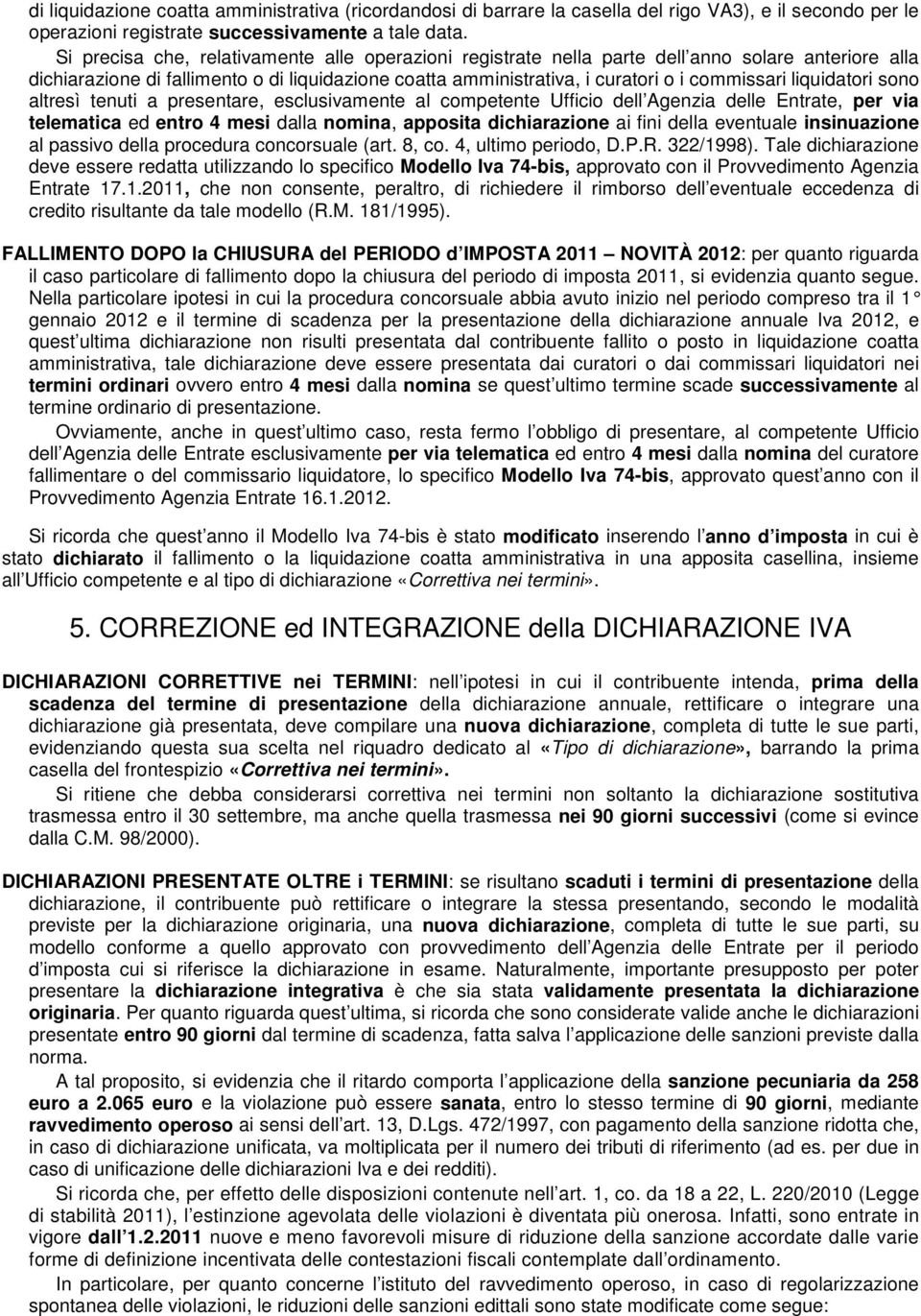 di liquidazione coatta amministrativa (ricordandosi di barrare la casella del rigo VA3), e il secondo per le operazioni registrate successivamente a tale data.

Si precisa che, relativamente alle operazioni registrate nella parte dell anno solare anteriore alla dichiarazione di fallimento o di liquidazione coatta amministrativa, i curatori o i commissari liquidatori sono altresì tenuti a presentare, esclusivamente al competente Ufficio dell Agenzia delle Entrate, per via telematica ed entro 4 mesi dalla nomina, apposita dichiarazione ai fini della eventuale insinuazione al passivo della procedura concorsuale (art. 8, co. 4, ultimo periodo, D.P.R. 322/1998). Tale dichiarazione deve essere redatta utilizzando lo specifico Modello Iva 74-bis, approvato con il Provvedimento Agenzia Entrate 17.1.2011, che non consente, peraltro, di richiedere il rimborso dell eventuale eccedenza di credito risultante da tale modello (R.M. 181/1995).

FALLIMENTO DOPO la CHIUSURA del PERIODO d IMPOSTA 2011 NOVITÀ 2012: per quanto riguarda il caso particolare di fallimento dopo la chiusura del periodo di imposta 2011, si evidenzia quanto segue. Nella particolare ipotesi in cui la procedura concorsuale abbia avuto inizio nel periodo compreso tra il 1 gennaio 2012 e il termine di scadenza per la presentazione della dichiarazione annuale Iva 2012, e quest ultima dichiarazione non risulti presentata dal contribuente fallito o posto in liquidazione coatta amministrativa, tale dichiarazione deve essere presentata dai curatori o dai commissari liquidatori nei termini ordinari ovvero entro 4 mesi dalla nomina se quest ultimo termine scade successivamente al termine ordinario di presentazione.

Ovviamente, anche in quest ultimo caso, resta fermo l obbligo di presentare, al competente Ufficio dell Agenzia delle Entrate esclusivamente per via telematica ed entro 4 mesi dalla nomina del curatore fallimentare o del commissario liquidatore, lo specifico Modello Iva 74-bis, approvato quest anno con il Provvedimento Agenzia Entrate 16.1.2012.

Si ricorda che quest anno il Modello Iva 74-bis è stato modificato inserendo l anno d imposta in cui è stato dichiarato il fallimento o la liquidazione coatta amministrativa in una apposita casellina, insieme all Ufficio competente e al tipo di dichiarazione «Correttiva nei termini».

5. CORREZIONE ed INTEGRAZIONE della DICHIARAZIONE IVA

DICHIARAZIONI CORRETTIVE nei TERMINI: nell ipotesi in cui il contribuente intenda, prima della scadenza del termine di presentazione della dichiarazione annuale, rettificare o integrare una dichiarazione già presentata, deve compilare una nuova dichiarazione, completa di tutte le sue parti, evidenziando questa sua scelta nel riquadro dedicato al «Tipo di dichiarazione», barrando la prima casella del frontespizio «Correttiva nei termini».

Si ritiene che debba considerarsi correttiva nei termini non soltanto la dichiarazione sostitutiva trasmessa entro il 30 settembre, ma anche quella trasmessa nei 90 giorni successivi (come si evince dalla C.M. 98/2000).

DICHIARAZIONI PRESENTATE OLTRE i TERMINI: se risultano scaduti i termini di presentazione della dichiarazione, il contribuente può rettificare o integrare la stessa presentando, secondo le modalità previste per la dichiarazione originaria, una nuova dichiarazione, completa di tutte le sue parti, su modello conforme a quello approvato con provvedimento dell Agenzia delle Entrate per il periodo d imposta cui si riferisce la dichiarazione in esame. Naturalmente, importante presupposto per poter presentare la dichiarazione integrativa è che sia stata validamente presentata la dichiarazione originaria. Per quanto riguarda quest ultima, si ricorda che sono considerate valide anche le dichiarazioni presentate entro 90 giorni dal termine di scadenza, fatta salva l applicazione delle sanzioni previste dalla norma.

A tal proposito, si evidenzia che il ritardo comporta l applicazione della sanzione pecuniaria da 258 euro a 2.065 euro e la violazione può essere sanata, entro lo stesso termine di 90 giorni, mediante ravvedimento operoso ai sensi dell art. 13, D.Lgs. 472/1997, con pagamento della sanzione ridotta che, in caso di dichiarazione unificata, va moltiplicata per il numero dei tributi di riferimento (ad es. per due in caso di unificazione delle dichiarazioni Iva e dei redditi).

Si ricorda che, per effetto delle disposizioni contenute nell art. 1, co. da 18 a 22, L. 220/2010 (Legge di stabilità 2011), l estinzione agevolata delle violazioni è diventata più onerosa. Infatti, sono entrate in vigore dall 1.2.2011 nuove e meno favorevoli misure di riduzione della sanzione accordate dalle varie forme di definizione incentivata delle contestazioni fiscali contemplate dall ordinamento.

In particolare, per quanto concerne l istituto del ravvedimento operoso, in caso di regolarizzazione spontanea delle violazioni, le riduzioni delle sanzioni edittali sono state modificate come segue: